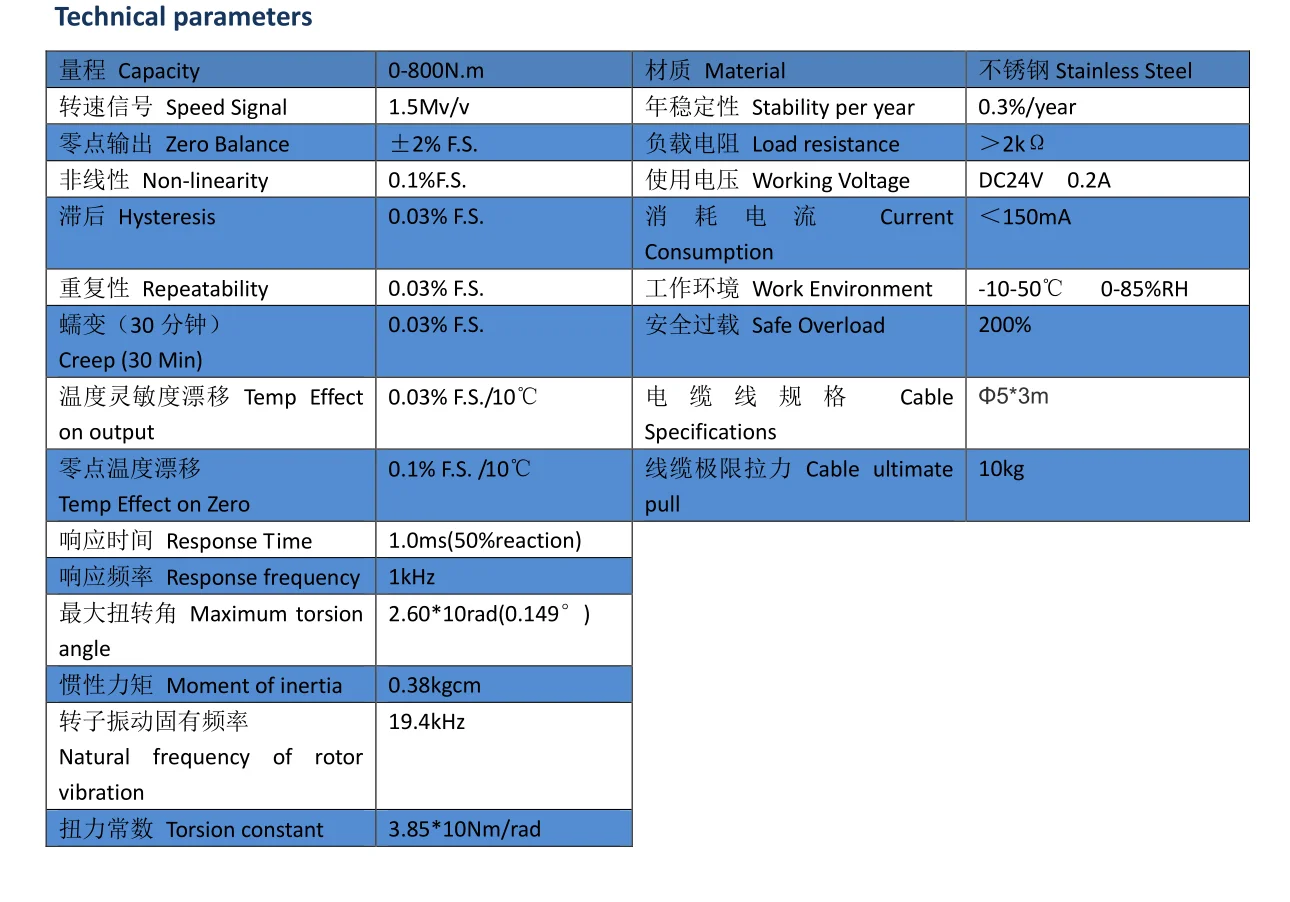 Technical parameters

| 量程 Capacity | 0-800N.m | 材质 Material | 不锈钢 Stainless Steel |
|---|---|---|---|
| 转速信号 Speed Signal | 1.5Mv/v | 年稳定性 Stability per year | 0.3%/year |
| 零点输出 Zero Balance | ±2% F.S. | 负载电阻 Load resistance | ＞2kΩ |
| 非线性 Non-linearity | 0.1%F.S. | 使用电压 Working Voltage | DC24V 0.2A |
| 滞后 Hysteresis | 0.03% F.S. | 消耗电流 Current Consumption | ＜150mA |
| 重复性 Repeatability | 0.03% F.S. | 工作环境 Work Environment | -10-50℃ 0-85%RH |
| 蠕变（30 分钟） Creep (30 Min) | 0.03% F.S. | 安全过载 Safe Overload | 200% |
| 温度灵敏度漂移 Temp Effect on output | 0.03% F.S./10℃ | 电缆线规格 Cable Specifications | Φ5*3m |
| 零点温度漂移 Temp Effect on Zero | 0.1% F.S. /10℃ | 线缆极限拉力 Cable ultimate pull | 10kg |
| 响应时间 Response Time | 1.0ms(50%reaction) | | |
| 响应频率 Response frequency | 1kHz | | |
| 最大扭转角 Maximum torsion angle | 2.60*10rad(0.149°) | | |
| 惯性力矩 Moment of inertia | 0.38kgcm | | |
| 转子振动固有频率 Natural frequency of rotor vibration | 19.4kHz | | |
| 扭力常数 Torsion constant | 3.85*10Nm/rad | | |